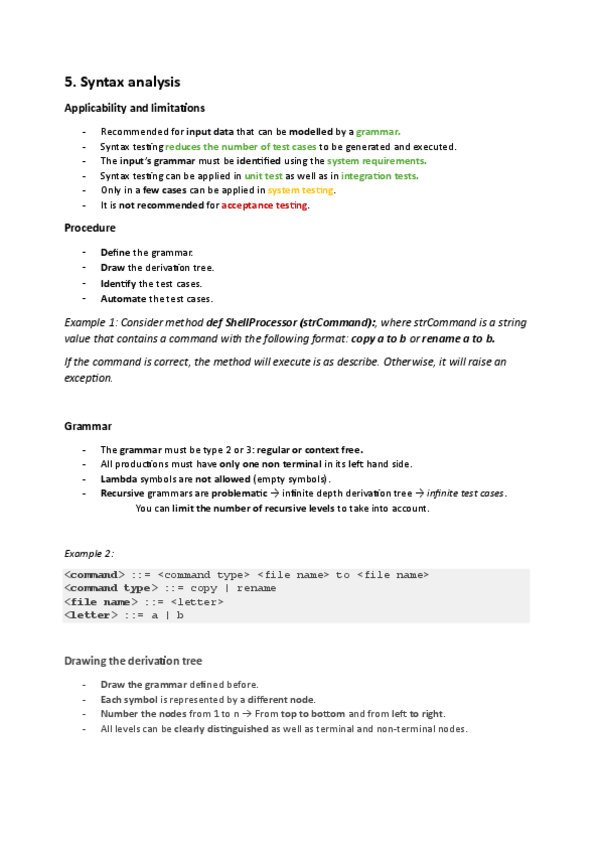 5. Syntax analysis

Applicability and limitations

- Recommended for input data that can be modelled by a grammar.
- Syntax testing reduces the number of test cases to be generated and executed.
- The input's grammar must be identified using the system requirements.
- Syntax testing can be applied in unit test as well as in integration tests.
- Only in a few cases can be applied in system testing.
- It is not recommended for acceptance testing.

Procedure

- Define the grammar.
- Draw the derivation tree.
- Identify the test cases.
- Automate the test cases.

Example 1: Consider method def ShellProcessor (strCommand):, where strCommand is a string value that contains a command with the following format: copy a to b or rename a to b.

If the command is correct, the method will execute is as describe. Otherwise, it will raise an exception.

Grammar

- The grammar must be type 2 or 3: regular or context free.
- All productions must have only one non terminal in its left hand side.
- Lambda symbols are not allowed (empty symbols).
- Recursive grammars are problematic → infinite depth derivation tree → infinite test cases. You can limit the number of recursive levels to take into account.

Example 2:

<command> ::= <command type> <file name> to <file name>
<command type> ::= copy | rename
<file name> ::= <letter>
<letter> ::= a | b

Drawing the derivation tree

- Draw the grammar defined before.
- Each symbol is represented by a different node.
- Number the nodes from 1 to n → From top to bottom and from left to right.
- All levels can be clearly distinguished as well as terminal and non-terminal nodes.